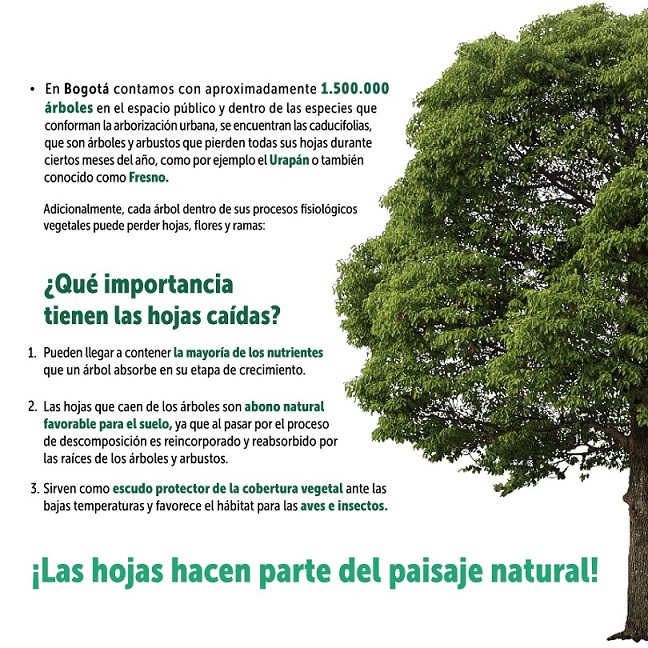 • En Bogotá contamos con aproximadamente 1.500.000 árboles en el espacio público y dentro de las especies que conforman la arborización urbana, se encuentran las caducifolias, que son árboles y arbustos que pierden todas sus hojas durante ciertos meses del año, como por ejemplo el Urapán o también conocido como Fresno.

Adicionalmente, cada árbol dentro de sus procesos fisiológicos vegetales puede perder hojas, flores y ramas:

¿Qué importancia tienen las hojas caídas?

1. Pueden llegar a contener la mayoría de los nutrientes que un árbol absorbe en su etapa de crecimiento.

2. Las hojas que caen de los árboles son abono natural favorable para el suelo, ya que al pasar por el proceso de descomposición es reincorporado y reabsorbido por las raíces de los árboles y arbustos.

3. Sirven como escudo protector de la cobertura vegetal ante las bajas temperaturas y favorece el hábitat para las aves e insectos.

¡Las hojas hacen parte del paisaje natural!